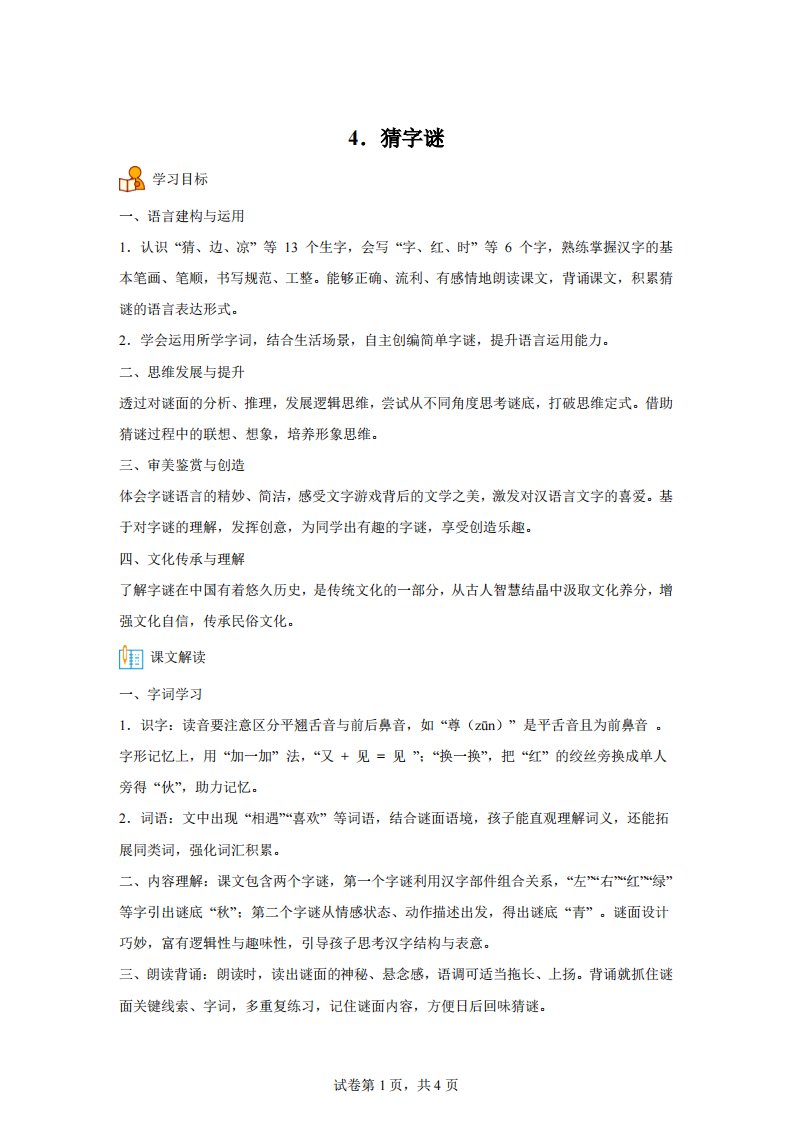 4．猜字谜

学习目标

一、语言建构与运用

1．认识“猜、边、凉”等 13 个生字，会写“字、红、时”等 6 个字，熟练掌握汉字的基本笔画、笔顺，书写规范、工整。能够正确、流利、有感情地朗读课文，背诵课文，积累猜谜的语言表达形式。

2．学会运用所学字词，结合生活场景，自主创编简单字谜，提升语言运用能力。

二、思维发展与提升

透过对谜面的分析、推理，发展逻辑思维，尝试从不同角度思考谜底，打破思维定式。借助猜谜过程中的联想、想象，培养形象思维。

三、审美鉴赏与创造

体会字谜语言的精妙、简洁，感受文字游戏背后的文学之美，激发对汉语言文字的喜爱。基于对字谜的理解，发挥创意，为同学出有趣的字谜，享受创造乐趣。

四、文化传承与理解

了解字谜在中国有着悠久历史，是传统文化的一部分，从古人智慧结晶中汲取文化养分，增强文化自信，传承民俗文化。

课文解读

一、字词学习

1．识字：读音要注意区分平翘舌音与前后鼻音，如“尊（zūn）”是平舌音且为前鼻音 。字形记忆上，用“加一加”法，“又 + 见 = 见 ”；“换一换”，把“红”的绞丝旁换成单人旁得“伙”，助力记忆。

2．词语：文中出现“相遇”“喜欢”等词语，结合谜面语境，孩子能直观理解词义，还能拓展同类词，强化词汇积累。

二、内容理解：课文包含两个字谜，第一个字谜利用汉字部件组合关系，“左”“右”“红”“绿”等字引出谜底“秋”；第二个字谜从情感状态、动作描述出发，得出谜底“青”。谜面设计巧妙，富有逻辑性与趣味性，引导孩子思考汉字结构与表意。

三、朗读背诵：朗读时，读出谜面的神秘、悬念感，语调可适当拖长、上扬。背诵就抓住谜面关键线索、字词，多重复练习，记住谜面内容，方便日后回味猜谜。

试卷第 1 页，共 4 页